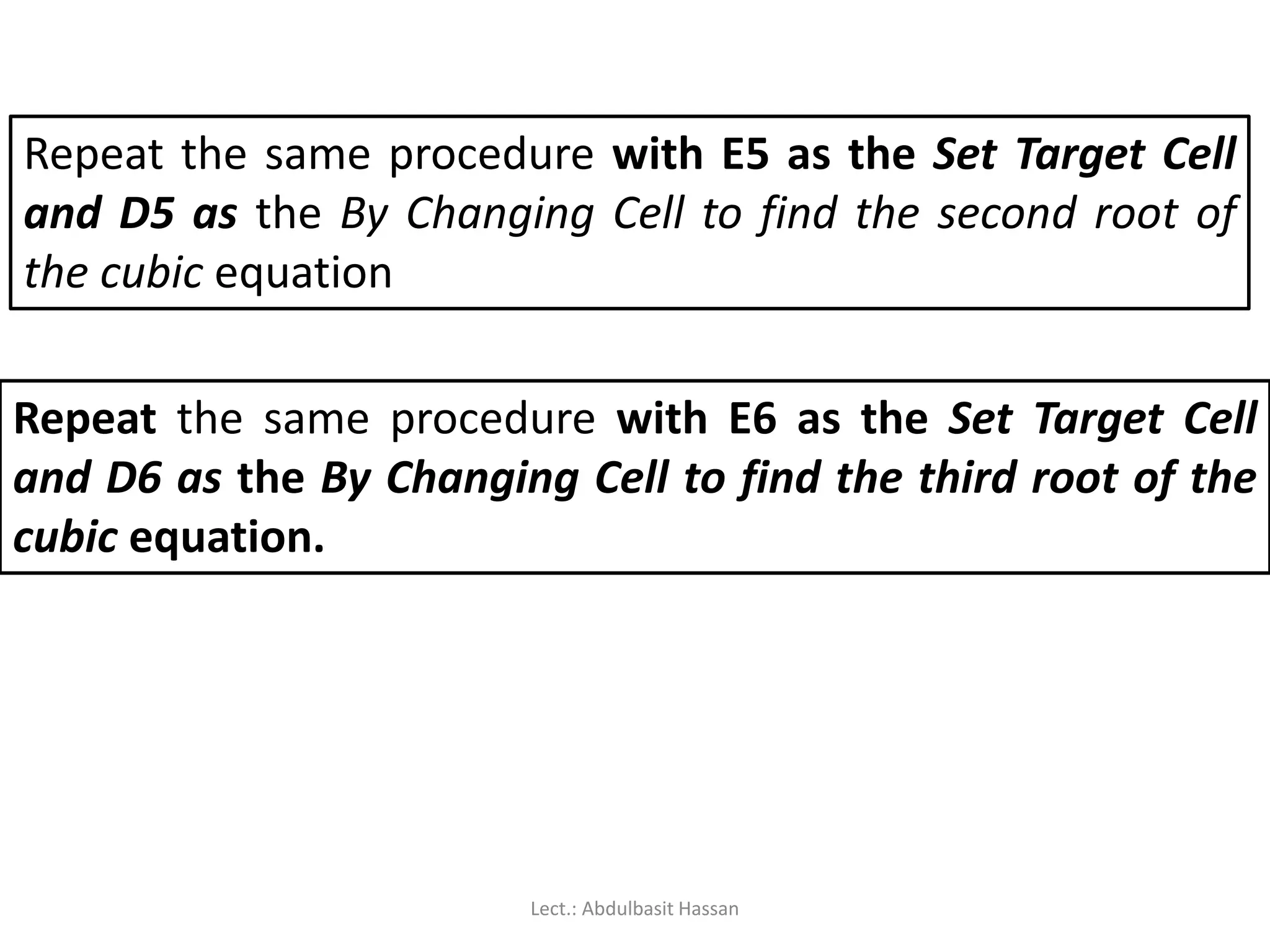 Repeat the same procedure with E5 as the Set Target Cell and D5 as the By Changing Cell to find the second root of the cubic equation

Repeat the same procedure with E6 as the Set Target Cell and D6 as the By Changing Cell to find the third root of the cubic equation.

Lect.: Abdulbasit Hassan